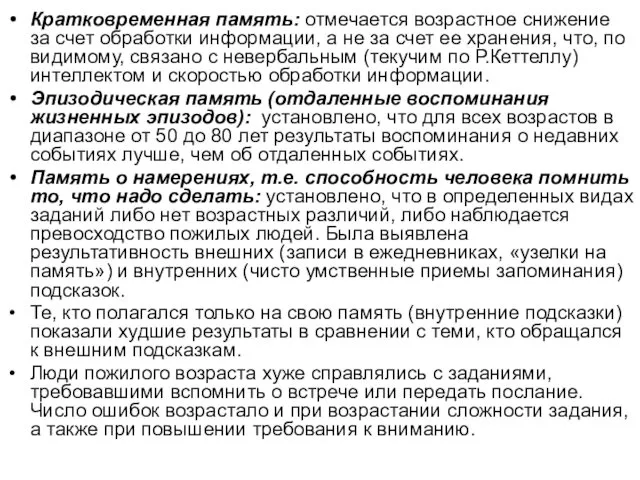 • Кратковременная память: отмечается возрастное снижение за счет обработки информации, а не за счет ее хранения, что, по видимому, связано с невербальным (текучим по Р.Кеттеллу) интеллектом и скоростью обработки информации.

• Эпизодическая память (отдаленные воспоминания жизненных эпизодов): установлено, что для всех возрастов в диапазоне от 50 до 80 лет результаты воспоминания о недавних событиях лучше, чем об отдаленных событиях.

• Память о намерениях, т.е. способность человека помнить то, что надо сделать: установлено, что в определенных видах заданий либо нет возрастных различий, либо наблюдается превосходство пожилых людей. Была выявлена результативность внешних (записи в ежедневниках, «узелки на память») и внутренних (чисто умственные приемы запоминания) подсказок.

• Те, кто полагался только на свою память (внутренние подсказки) показали худшие результаты в сравнении с теми, кто обращался к внешним подсказкам.

• Люди пожилого возраста хуже справлялись с заданиями, требовавшими вспомнить о встрече или передать послание. Число ошибок возрастало и при возрастании сложности задания, а также при повышении требования к вниманию.